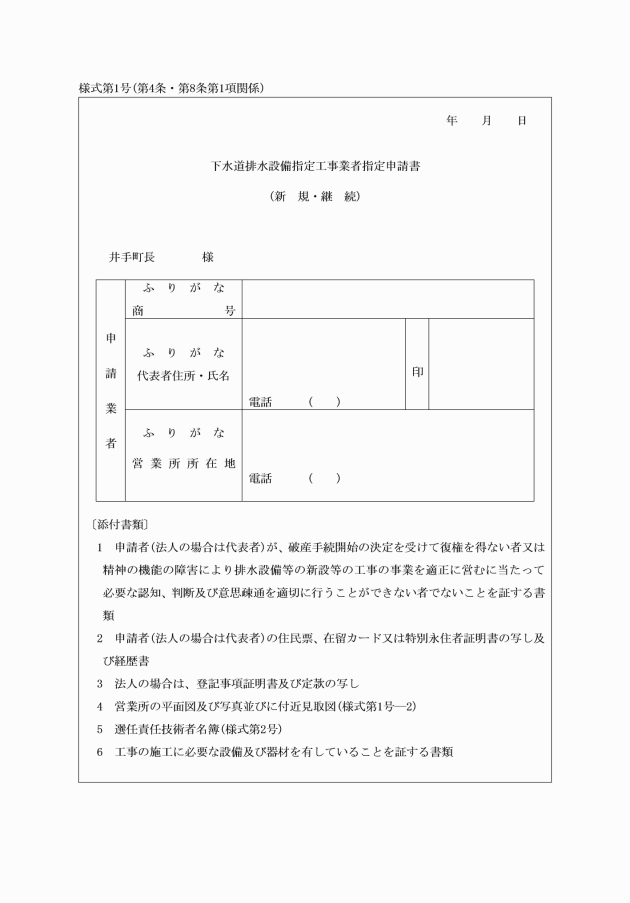 様式第1号(第4条・第8条第1項関係)

年　月　日

下水道排水設備指定工事業者指定申請書

(新　規・継　続)

井手町長　　　　様

| 申請業者 | ふりがな 商号 | | |
|---|---|---|---|
| | ふりがな 代表者住所・氏名 | 電話　(　) | 印 |
| | ふりがな 営業所所在地 | 電話　(　) | |

〔添付書類〕

1　申請者(法人の場合は代表者)が、破産手続開始の決定を受けて復権を得ない者又は精神の機能の障害により排水設備等の新設等の工事の事業を適正に営むに当たって必要な認知、判断及び意思疎通を適切に行うことができない者でないことを証する書類

2　申請者(法人の場合は代表者)の住民票、在留カード又は特別永住者証明書の写し及び経歴書

3　法人の場合は、登記事項証明書及び定款の写し

4　営業所の平面図及び写真並びに付近見取図(様式第1号―2)

5　選任責任技術者名簿(様式第2号)

6　工事の施工に必要な設備及び器材を有していることを証する書類